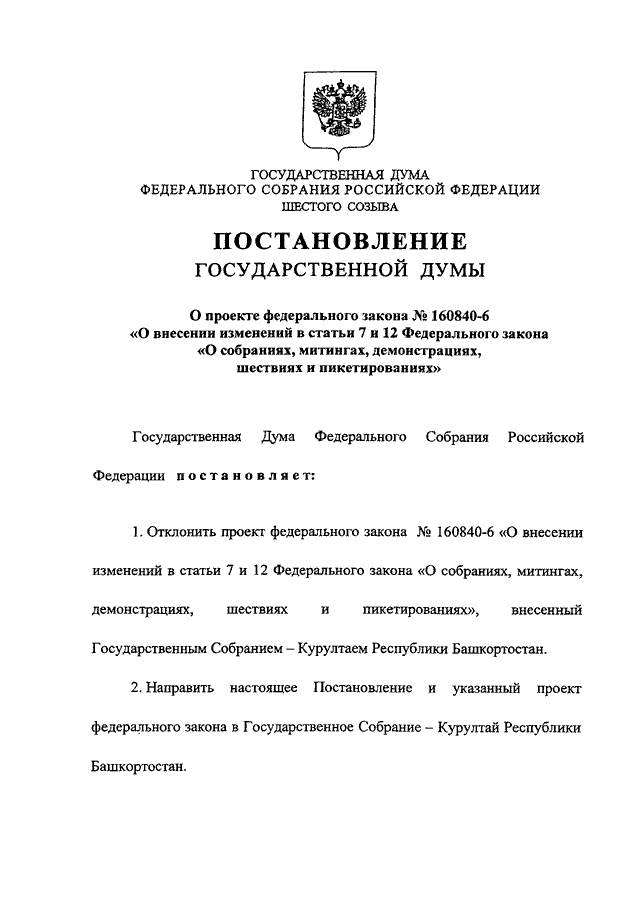 ГОСУДАРСТВЕННАЯ ДУМА
ФЕДЕРАЛЬНОГО СОБРАНИЯ РОССИЙСКОЙ ФЕДЕРАЦИИ
ШЕСТОГО СОЗЫВА

ПОСТАНОВЛЕНИЕ
ГОСУДАРСТВЕННОЙ ДУМЫ

О проекте федерального закона № 160840-6
«О внесении изменений в статьи 7 и 12 Федерального закона
«О собраниях, митингах, демонстрациях,
шествиях и пикетированиях»

Государственная Дума Федерального Собрания Российской Федерации постановляет:

1. Отклонить проект федерального закона № 160840-6 «О внесении изменений в статьи 7 и 12 Федерального закона «О собраниях, митингах, демонстрациях, шествиях и пикетированиях», внесенный Государственным Собранием – Курултаем Республики Башкортостан.

2. Направить настоящее Постановление и указанный проект федерального закона в Государственное Собрание – Курултай Республики Башкортостан.